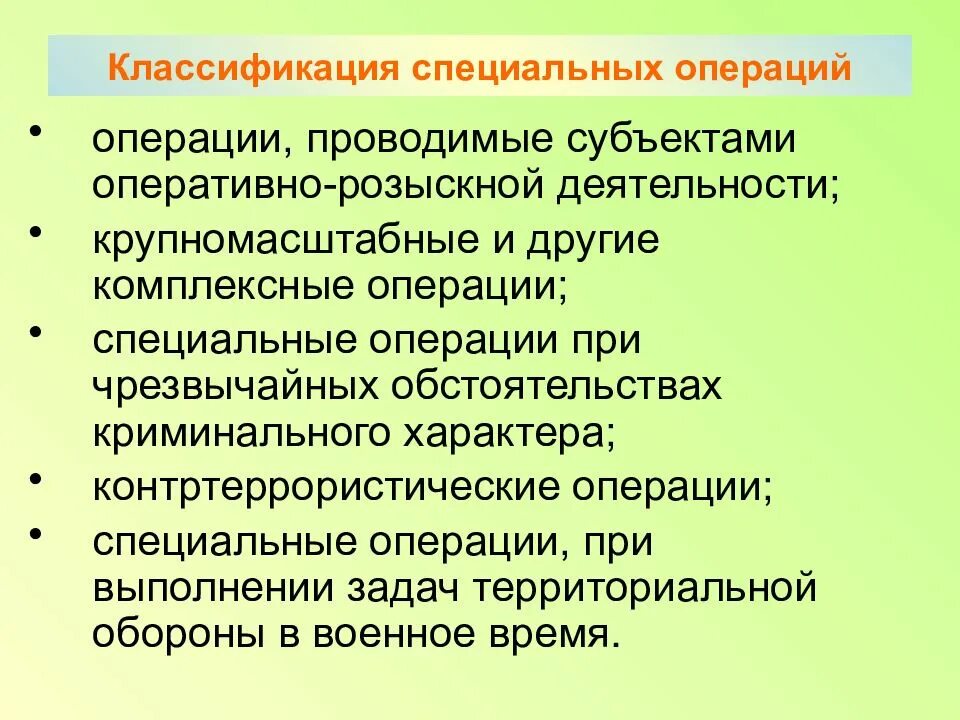 Классификация специальных операций

• операции, проводимые субъектами оперативно-розыскной деятельности;
• крупномасштабные и другие комплексные операции;
• специальные операции при чрезвычайных обстоятельствах криминального характера;
• контртеррористические операции;
• специальные операции, при выполнении задач территориальной обороны в военное время.